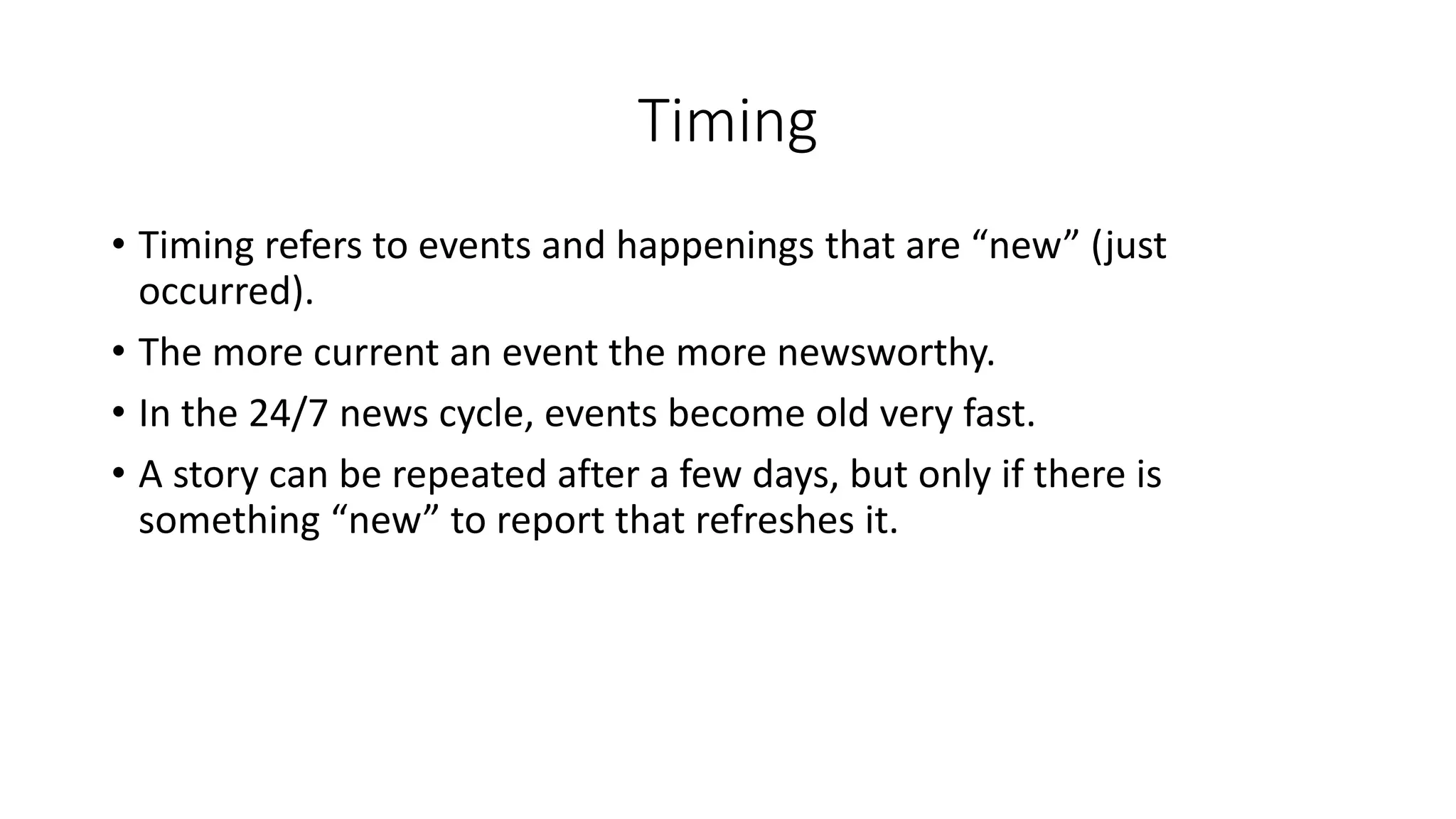 Timing

• Timing refers to events and happenings that are “new” (just occurred).

• The more current an event the more newsworthy.

• In the 24/7 news cycle, events become old very fast.

• A story can be repeated after a few days, but only if there is something “new” to report that refreshes it.